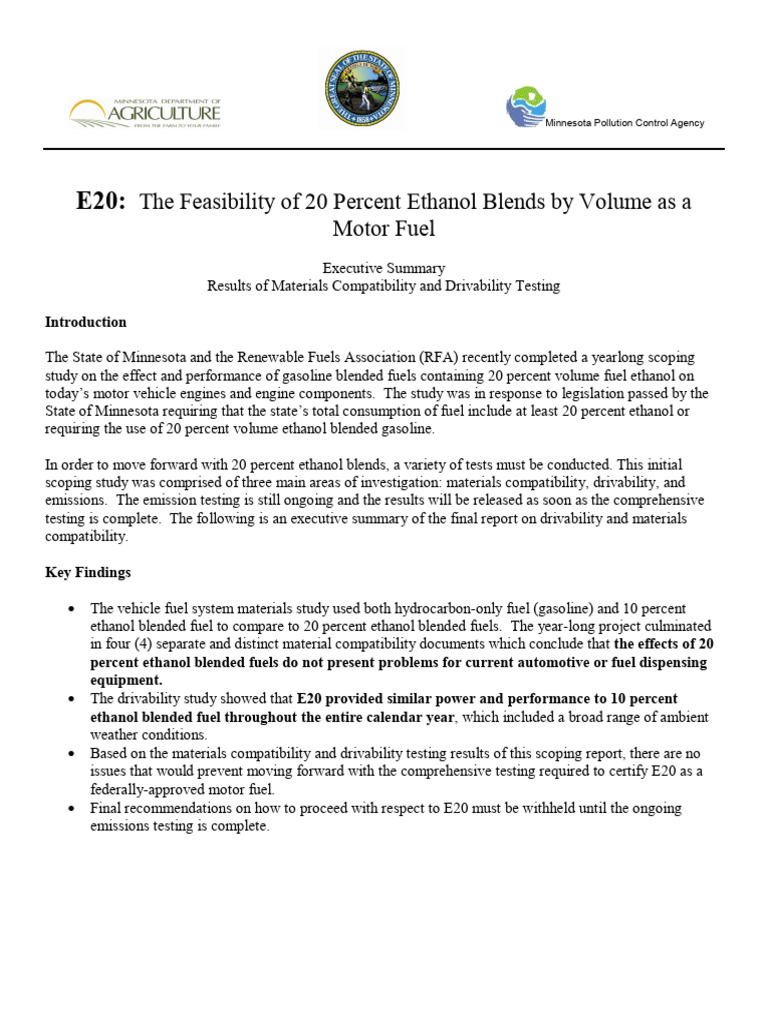 MINNESOTA DEPARTMENT OF AGRICULTURE FROM THE FARM TO YOUR FAMILY

THE GREAT SEAL OF THE STATE OF MINNESOTA 1858

Minnesota Pollution Control Agency

E20: The Feasibility of 20 Percent Ethanol Blends by Volume as a Motor Fuel

Executive Summary
Results of Materials Compatibility and Drivability Testing

Introduction

The State of Minnesota and the Renewable Fuels Association (RFA) recently completed a yearlong scoping study on the effect and performance of gasoline blended fuels containing 20 percent volume fuel ethanol on today's motor vehicle engines and engine components. The study was in response to legislation passed by the State of Minnesota requiring that the state's total consumption of fuel include at least 20 percent ethanol or requiring the use of 20 percent volume ethanol blended gasoline.

In order to move forward with 20 percent ethanol blends, a variety of tests must be conducted. This initial scoping study was comprised of three main areas of investigation: materials compatibility, drivability, and emissions. The emission testing is still ongoing and the results will be released as soon as the comprehensive testing is complete. The following is an executive summary of the final report on drivability and materials compatibility.

Key Findings

• The vehicle fuel system materials study used both hydrocarbon-only fuel (gasoline) and 10 percent ethanol blended fuel to compare to 20 percent ethanol blended fuels. The year-long project culminated in four (4) separate and distinct material compatibility documents which conclude that the effects of 20 percent ethanol blended fuels do not present problems for current automotive or fuel dispensing equipment.
• The drivability study showed that E20 provided similar power and performance to 10 percent ethanol blended fuel throughout the entire calendar year, which included a broad range of ambient weather conditions.
• Based on the materials compatibility and drivability testing results of this scoping report, there are no issues that would prevent moving forward with the comprehensive testing required to certify E20 as a federally-approved motor fuel.
• Final recommendations on how to proceed with respect to E20 must be withheld until the ongoing emissions testing is complete.